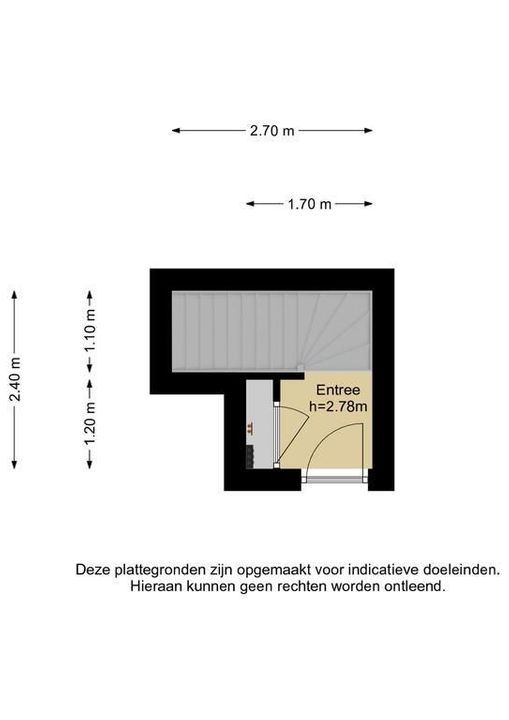 2.70 m

1.70 m

2.40 m

1.10 m

1.20 m

Entree
h=2.78m

Deze plattegronden zijn opgemaakt voor indicatieve doeleinden.
Hieraan kunnen geen rechten worden ontleend.